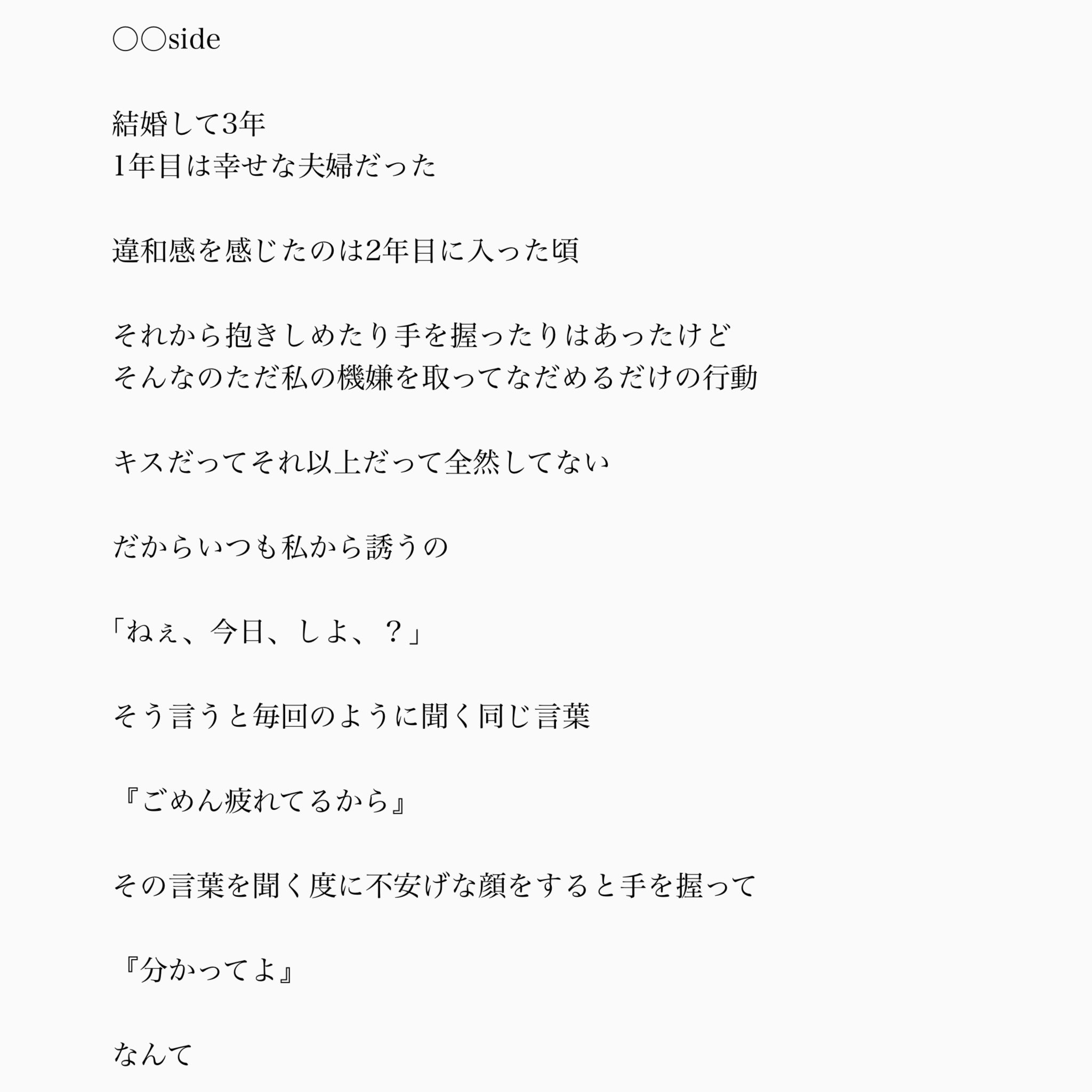 ○○side

結婚して3年
1年目は幸せな夫婦だった

違和感を感じたのは2年目に入った頃

それから抱きしめたり手を握ったりはあったけど
そんなのただ私の機嫌を取ってなだめるだけの行動

キスだってそれ以上だって全然してない

だからいつも私から誘うの

「ねぇ、今日、しよ、？」

そう言うと毎回のように聞く同じ言葉

『ごめん疲れてるから』

その言葉を聞く度に不安げな顔をすると手を握って

『分かってよ』

なんて